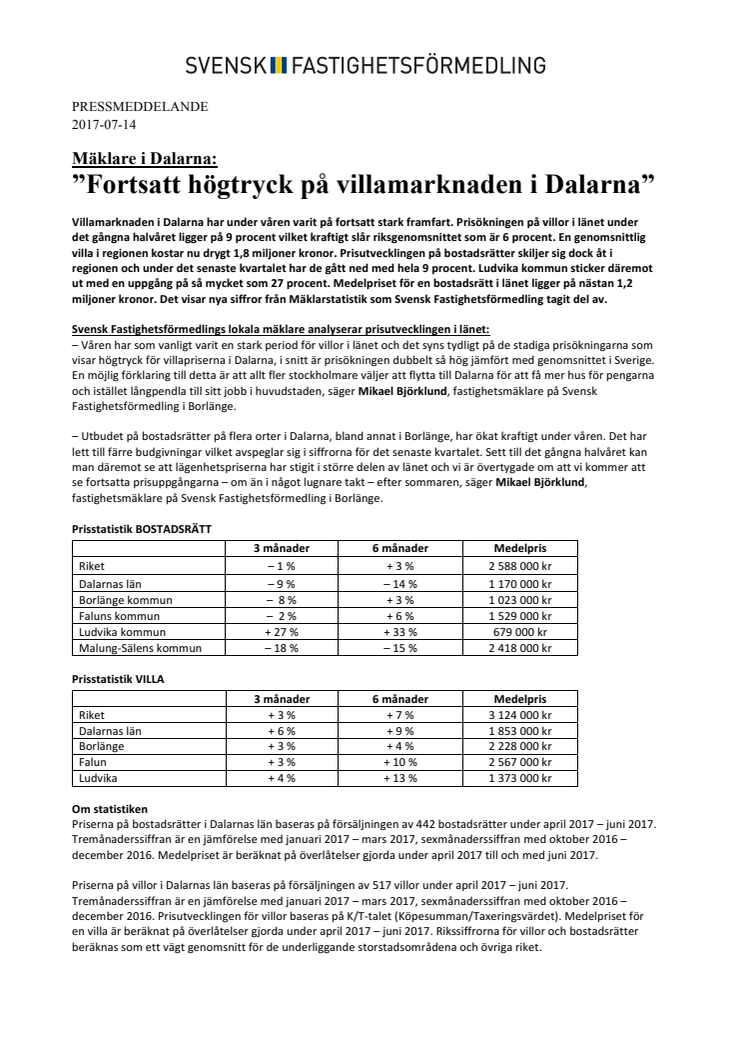 SVENSK FASTIGHETSFÖRMEDLING

PRESSMEDDELANDE
2017-07-14

Mäklare i Dalarna:
”Fortsatt högtryck på villamarknaden i Dalarna”

Villamarknaden i Dalarna har under våren varit på fortsatt stark framfart. Prisökningen på villor i länet under det gångna halvåret ligger på 9 procent vilket kraftigt slår riksgenomsnittet som är 6 procent. En genomsnittlig villa i regionen kostar nu drygt 1,8 miljoner kronor. Prisutvecklingen på bostadsrätter skiljer sig dock åt i regionen och under det senaste kvartalet har de gått ned med hela 9 procent. Ludvika kommun sticker däremot ut med en uppgång på så mycket som 27 procent. Medelpriset för en bostadsrätt i länet ligger på nästan 1,2 miljoner kronor. Det visar nya siffror från Mäklarstatistik som Svensk Fastighetsförmedling tagit del av.

Svensk Fastighetsförmedlings lokala mäklare analyserar prisutvecklingen i länet:
– Våren har som vanligt varit en stark period för villor i länet och det syns tydligt på de stadiga prisökningarna som visar högtryck för villapriserna i Dalarna, i snitt är prisökningen dubbelt så hög jämfört med genomsnittet i Sverige. En möjlig förklaring till detta är att allt fler stockholmare väljer att flytta till Dalarna för att få mer hus för pengarna och istället långpendla till sitt jobb i huvudstaden, säger Mikael Björklund, fastighetsmäklare på Svensk Fastighetsförmedling i Borlänge.

– Utbudet på bostadsrätter på flera orter i Dalarna, bland annat i Borlänge, har ökat kraftigt under våren. Det har lett till färre budgivningar vilket avspeglar sig i siffrorna för det senaste kvartalet. Sett till det gångna halvåret kan man däremot se att lägenhetspriserna har stigit i större delen av länet och vi är övertygade om att vi kommer att se fortsatta prisuppgångarna – om än i något lugnare takt – efter sommaren, säger Mikael Björklund, fastighetsmäklare på Svensk Fastighetsförmedling i Borlänge.

Prisstatistik BOSTADSRÄTT

| | 3 månader | 6 månader | Medelpris |
|---|---|---|---|
| Riket | – 1 % | + 3 % | 2 588 000 kr |
| Dalarnas län | – 9 % | – 14 % | 1 170 000 kr |
| Borlänge kommun | – 8 % | + 3 % | 1 023 000 kr |
| Faluns kommun | – 2 % | + 6 % | 1 529 000 kr |
| Ludvika kommun | + 27 % | + 33 % | 679 000 kr |
| Malung-Sälens kommun | – 18 % | – 15 % | 2 418 000 kr |

Prisstatistik VILLA

| | 3 månader | 6 månader | Medelpris |
|---|---|---|---|
| Riket | + 3 % | + 7 % | 3 124 000 kr |
| Dalarnas län | + 6 % | + 9 % | 1 853 000 kr |
| Borlänge | + 3 % | + 4 % | 2 228 000 kr |
| Falun | + 3 % | + 10 % | 2 567 000 kr |
| Ludvika | + 4 % | + 13 % | 1 373 000 kr |

Om statistiken
Priserna på bostadsrätter i Dalarnas län baseras på försäljningen av 442 bostadsrätter under april 2017 – juni 2017. Tremånaderssiffran är en jämförelse med januari 2017 – mars 2017, sexmånaderssiffran med oktober 2016 – december 2016. Medelpriset är beräknat på överlåtelser gjorda under april 2017 till och med juni 2017.

Priserna på villor i Dalarnas län baseras på försäljningen av 517 villor under april 2017 – juni 2017. Tremånaderssiffran är en jämförelse med januari 2017 – mars 2017, sexmånaderssiffran med oktober 2016 – december 2016. Prisutvecklingen för villor baseras på K/T-talet (Köpesumman/Taxeringsvärdet). Medelpriset för en villa är beräknat på överlåtelser gjorda under april 2017 – juni 2017. Rikssiffrorna för villor och bostadsrätter beräknas som ett vägt genomsnitt för de underliggande storstadsområdena och övriga riket.